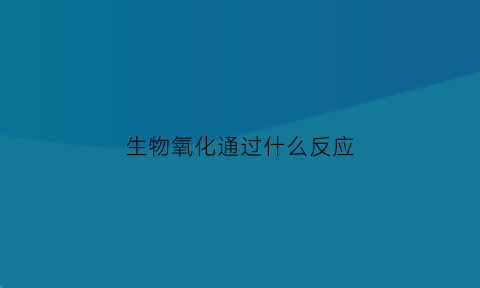 生物氧化通过什么反应